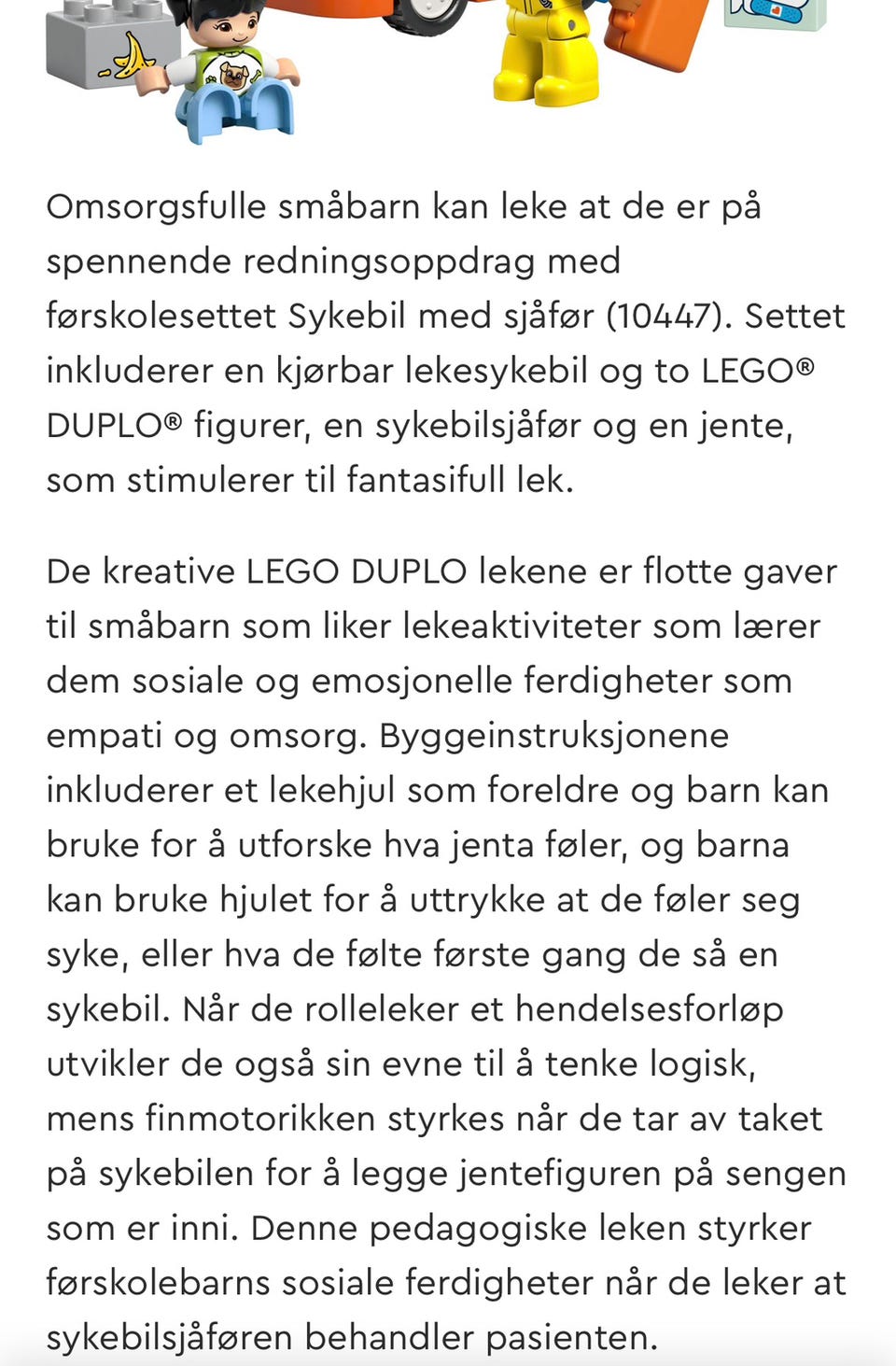 Omsorgsfulle småbarn kan leke at de er på spennende redningsoppdrag med førskolesettet Sykebil med sjåfør (10447). Settet inkluderer en kjørbar lekesykebil og to LEGO® DUPLO® figurer, en sykebilsjåfør og en jente, som stimulerer til fantasifull lek.

De kreative LEGO DUPLO lekene er flotte gaver til småbarn som liker lekeaktiviteter som lærer dem sosiale og emosjonelle ferdigheter som empati og omsorg. Byggeinstruksjonene inkluderer et lekehjul som foreldre og barn kan bruke for å utforske hva jenta føler, og barna kan bruke hjulet for å uttrykke at de føler seg syke, eller hva de følte første gang de så en sykebil. Når de rolleleker et hendelsesforløp utvikler de også sin evne til å tenke logisk, mens finmotorikken styrkes når de tar av taket på sykebilen for å legge jentefiguren på sengen som er inni. Denne pedagogiske leken styrker førskolebarns sosiale ferdigheter når de leker at sykebilsjåføren behandler pasienten.